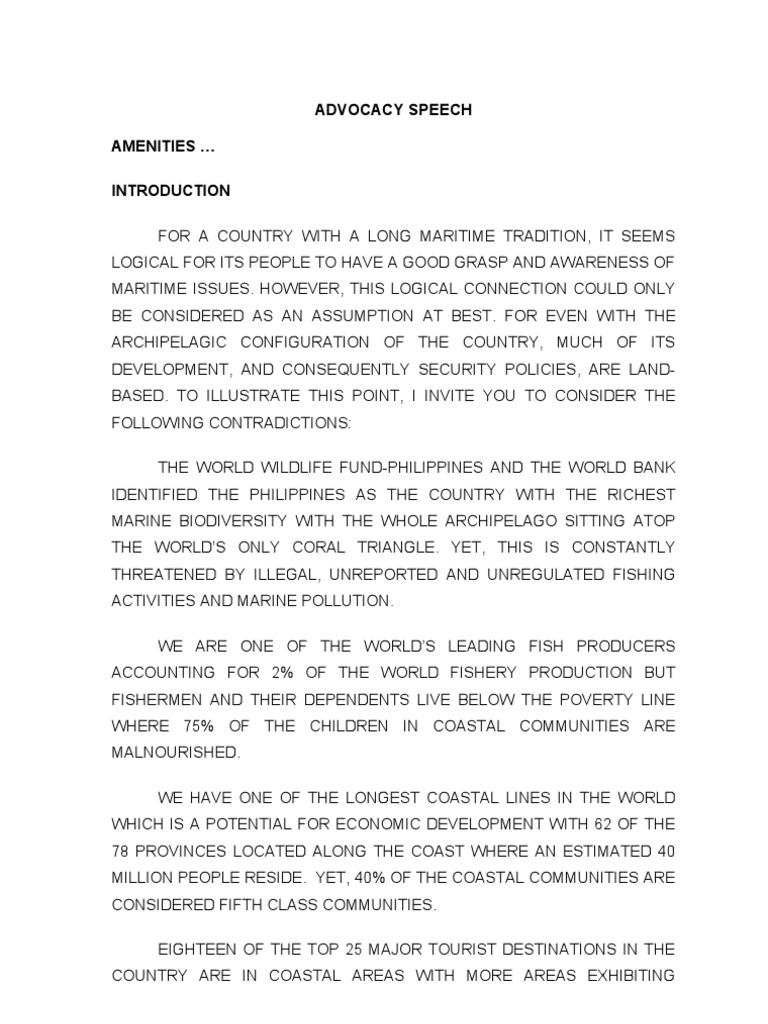 ADVOCACY SPEECH

AMENITIES …

INTRODUCTION

FOR A COUNTRY WITH A LONG MARITIME TRADITION, IT SEEMS LOGICAL FOR ITS PEOPLE TO HAVE A GOOD GRASP AND AWARENESS OF MARITIME ISSUES. HOWEVER, THIS LOGICAL CONNECTION COULD ONLY BE CONSIDERED AS AN ASSUMPTION AT BEST. FOR EVEN WITH THE ARCHIPELAGIC CONFIGURATION OF THE COUNTRY, MUCH OF ITS DEVELOPMENT, AND CONSEQUENTLY SECURITY POLICIES, ARE LAND-BASED. TO ILLUSTRATE THIS POINT, I INVITE YOU TO CONSIDER THE FOLLOWING CONTRADICTIONS:

THE WORLD WILDLIFE FUND-PHILIPPINES AND THE WORLD BANK IDENTIFIED THE PHILIPPINES AS THE COUNTRY WITH THE RICHEST MARINE BIODIVERSITY WITH THE WHOLE ARCHIPELAGO SITTING ATOP THE WORLD'S ONLY CORAL TRIANGLE. YET, THIS IS CONSTANTLY THREATENED BY ILLEGAL, UNREPORTED AND UNREGULATED FISHING ACTIVITIES AND MARINE POLLUTION.

WE ARE ONE OF THE WORLD'S LEADING FISH PRODUCERS ACCOUNTING FOR 2% OF THE WORLD FISHERY PRODUCTION BUT FISHERMEN AND THEIR DEPENDENTS LIVE BELOW THE POVERTY LINE WHERE 75% OF THE CHILDREN IN COASTAL COMMUNITIES ARE MALNOURISHED.

WE HAVE ONE OF THE LONGEST COASTAL LINES IN THE WORLD WHICH IS A POTENTIAL FOR ECONOMIC DEVELOPMENT WITH 62 OF THE 78 PROVINCES LOCATED ALONG THE COAST WHERE AN ESTIMATED 40 MILLION PEOPLE RESIDE. YET, 40% OF THE COASTAL COMMUNITIES ARE CONSIDERED FIFTH CLASS COMMUNITIES.

EIGHTEEN OF THE TOP 25 MAJOR TOURIST DESTINATIONS IN THE COUNTRY ARE IN COASTAL AREAS WITH MORE AREAS EXHIBITING